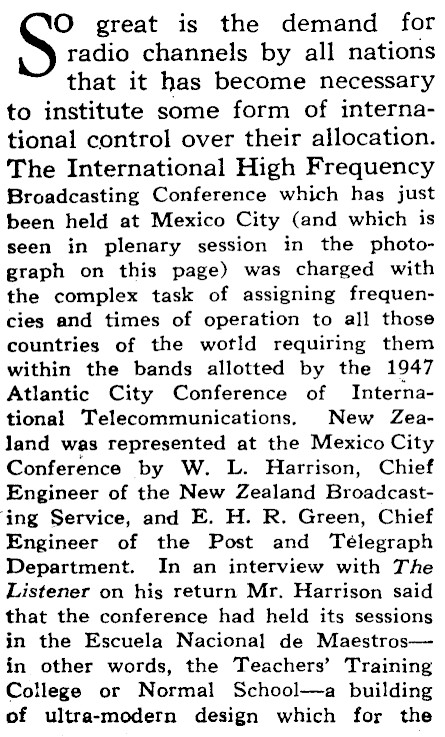 SO great is the demand for radio channels by all nations that it has become necessary to institute some form of international control over their allocation. The International High Frequency Broadcasting Conference which has just been held at Mexico City (and which is seen in plenary session in the photograph on this page) was charged with the complex task of assigning frequencies and times of operation to all those countries of the world requiring them within the bands allotted by the 1947 Atlantic City Conference of International Telecommunications. New Zealand was represented at the Mexico City Conference by W. L. Harrison, Chief Engineer of the New Zealand Broadcasting Service, and E. H. R. Green, Chief Engineer of the Post and Telegraph Department. In an interview with The Listener on his return Mr. Harrison said that the conference had held its sessions in the Escuela Nacional de Maestros—in other words, the Teachers' Training College or Normal School—a building of ultra-modern design which for the